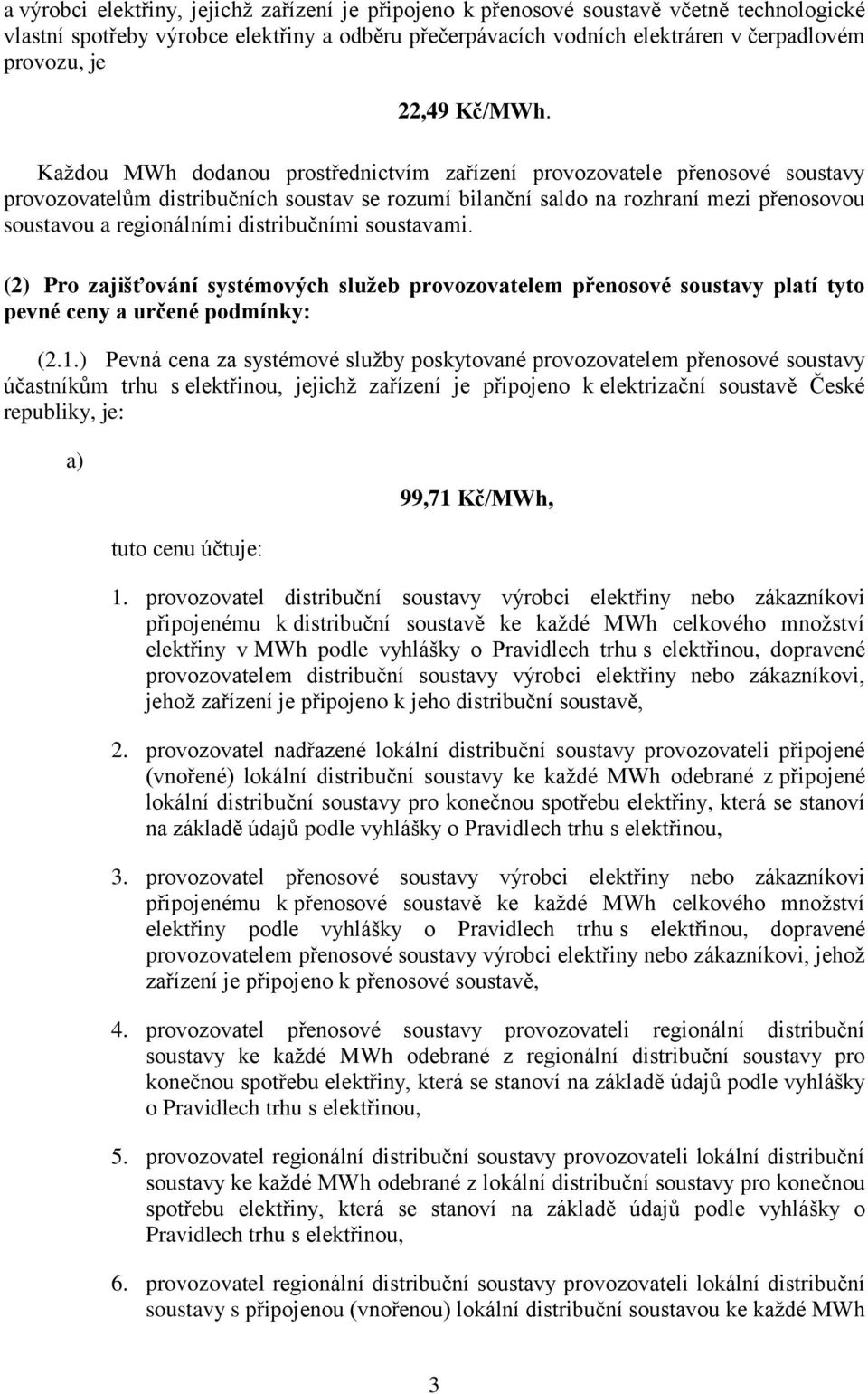 a výrobci elektřiny, jejichž zařízení je připojeno k přenosové soustavě včetně technologické vlastní spotřeby výrobce elektřiny a odběru přečerpávacích vodních elektráren v čerpadlovém provozu, je

22,49 Kč/MWh.

Každou MWh dodanou prostřednictvím zařízení provozovatele přenosové soustavy provozovatelům distribučních soustav se rozumí bilanční saldo na rozhraní mezi přenosovou soustavou a regionálními distribučními soustavami.

(2) Pro zajišťování systémových služeb provozovatelem přenosové soustavy platí tyto pevné ceny a určené podmínky:

(2.1.) Pevná cena za systémové služby poskytované provozovatelem přenosové soustavy účastníkům trhu s elektřinou, jejichž zařízení je připojeno k elektrizační soustavě České republiky, je:

a)

99,71 Kč/MWh,

tuto cenu účtuje:

1. provozovatel distribuční soustavy výrobci elektřiny nebo zákazníkovi připojenému k distribuční soustavě ke každé MWh celkového množství elektřiny v MWh podle vyhlášky o Pravidlech trhu s elektřinou, dopravené provozovatelem distribuční soustavy výrobci elektřiny nebo zákazníkovi, jehož zařízení je připojeno k jeho distribuční soustavě,

2. provozovatel nadřazené lokální distribuční soustavy provozovateli připojené (vnořené) lokální distribuční soustavy ke každé MWh odebrané z připojené lokální distribuční soustavy pro konečnou spotřebu elektřiny, která se stanoví na základě údajů podle vyhlášky o Pravidlech trhu s elektřinou,

3. provozovatel přenosové soustavy výrobci elektřiny nebo zákazníkovi připojenému k přenosové soustavě ke každé MWh celkového množství elektřiny podle vyhlášky o Pravidlech trhu s elektřinou, dopravené provozovatelem přenosové soustavy výrobci elektřiny nebo zákazníkovi, jehož zařízení je připojeno k přenosové soustavě,

4. provozovatel přenosové soustavy provozovateli regionální distribuční soustavy ke každé MWh odebrané z regionální distribuční soustavy pro konečnou spotřebu elektřiny, která se stanoví na základě údajů podle vyhlášky o Pravidlech trhu s elektřinou,

5. provozovatel regionální distribuční soustavy provozovateli lokální distribuční soustavy ke každé MWh odebrané z lokální distribuční soustavy pro konečnou spotřebu elektřiny, která se stanoví na základě údajů podle vyhlášky o Pravidlech trhu s elektřinou,

6. provozovatel regionální distribuční soustavy provozovateli lokální distribuční soustavy s připojenou (vnořenou) lokální distribuční soustavou ke každé MWh

3